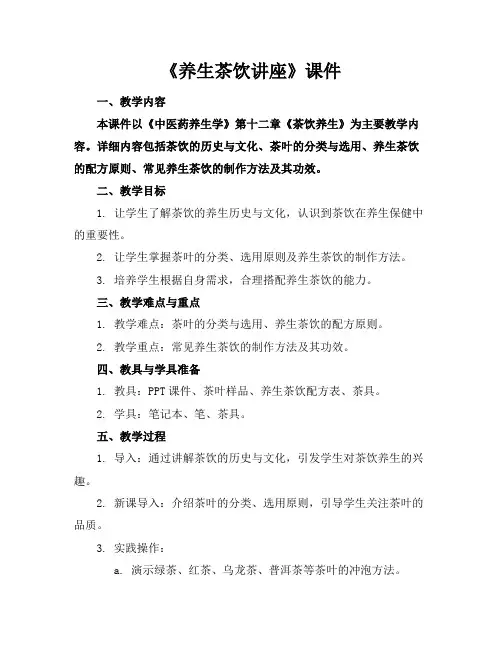 《养生茶饮讲座》课件

一、教学内容

本课件以《中医药养生学》第十二章《茶饮养生》为主要教学内容。详细内容包括茶饮的历史与文化、茶叶的分类与选用、养生茶饮的配方原则、常见养生茶饮的制作方法及其功效。

二、教学目标

1. 让学生了解茶饮的养生历史与文化，认识到茶饮在养生保健中的重要性。

2. 让学生掌握茶叶的分类、选用原则及养生茶饮的制作方法。

3. 培养学生根据自身需求，合理搭配养生茶饮的能力。

三、教学难点与重点

1. 教学难点：茶叶的分类与选用、养生茶饮的配方原则。

2. 教学重点：常见养生茶饮的制作方法及其功效。

四、教具与学具准备

1. 教具：PPT 课件、茶叶样品、养生茶饮配方表、茶具。

2. 学具：笔记本、笔、茶具。

五、教学过程

1. 导入：通过讲解茶饮的历史与文化，引发学生对茶饮养生的兴趣。

2. 新课导入：介绍茶叶的分类、选用原则，引导学生关注茶叶的品质。

3. 实践操作：

a. 演示绿茶、红茶、乌龙茶、普洱茶等茶叶的冲泡方法。